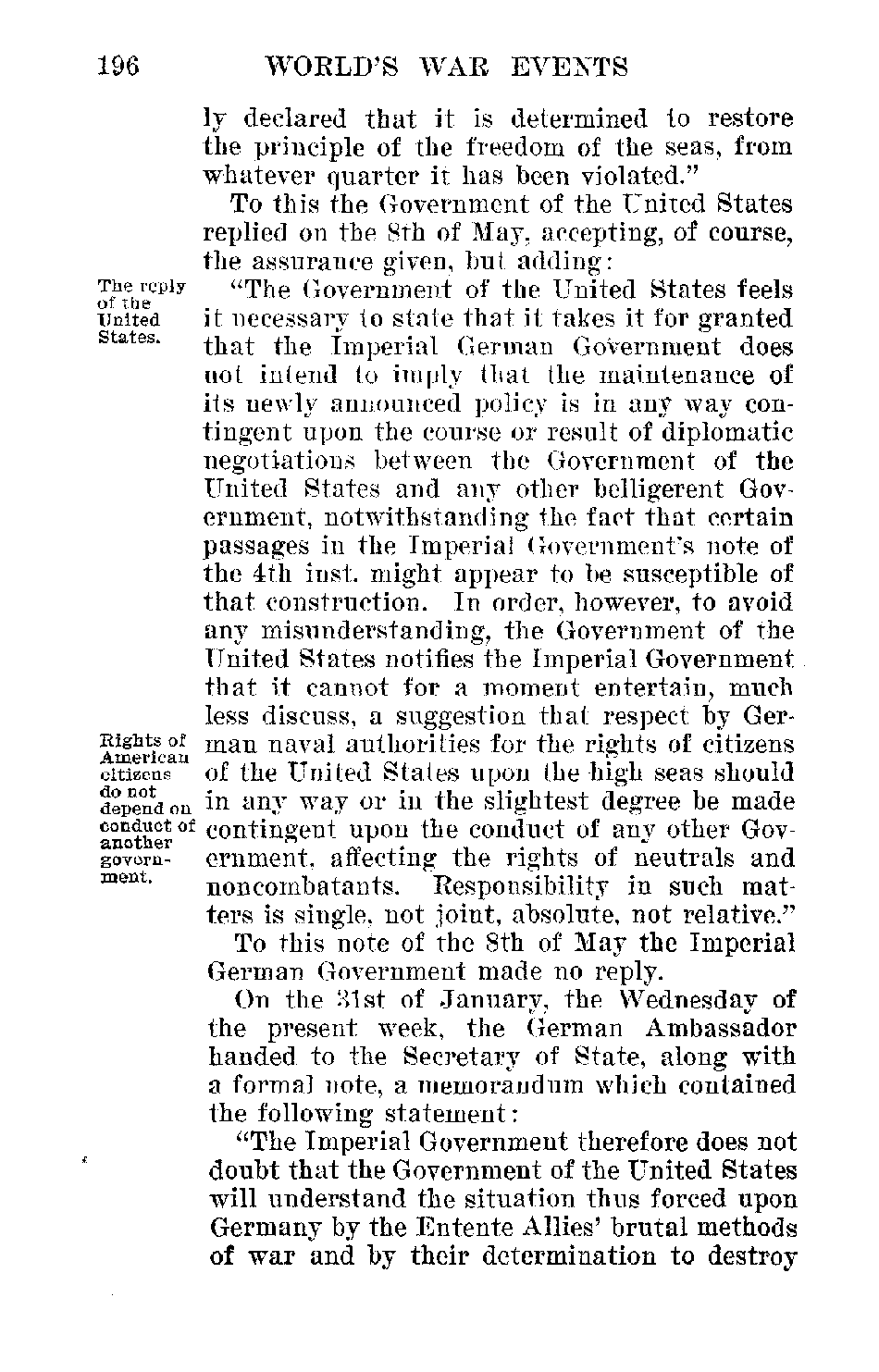 196 WORLD'S WAR EVENTS

ly declared that it is determined to restore the principle of the freedom of the seas, from whatever quarter it has been violated."

To this the Government of the United States replied on the 8th of May, accepting, of course, the assurance given, but adding:

The reply of the United States.

"The Government of the United States feels it necessary to state that it takes it for granted that the Imperial German Government does not intend to imply that the maintenance of its newly announced policy is in any way contingent upon the course or result of diplomatic negotiations between the Government of the United States and any other belligerent Government, notwithstanding the fact that certain passages in the Imperial Government's note of the 4th inst. might appear to be susceptible of that construction. In order, however, to avoid any misunderstanding, the Government of the United States notifies the Imperial Government that it cannot for a moment entertain, much less discuss, a suggestion that respect by German naval authorities for the rights of citizens of the United States upon the high seas should in any way or in the slightest degree be made contingent upon the conduct of any other Government, affecting the rights of neutrals and noncombatants. Responsibility in such matters is single, not joint, absolute, not relative."

Rights of American citizens do not depend on conduct of another government.

To this note of the 8th of May the Imperial German Government made no reply.

On the 31st of January, the Wednesday of the present week, the German Ambassador handed to the Secretary of State, along with a formal note, a memorandum which contained the following statement:

"The Imperial Government therefore does not doubt that the Government of the United States will understand the situation thus forced upon Germany by the Entente Allies' brutal methods of war and by their determination to destroy